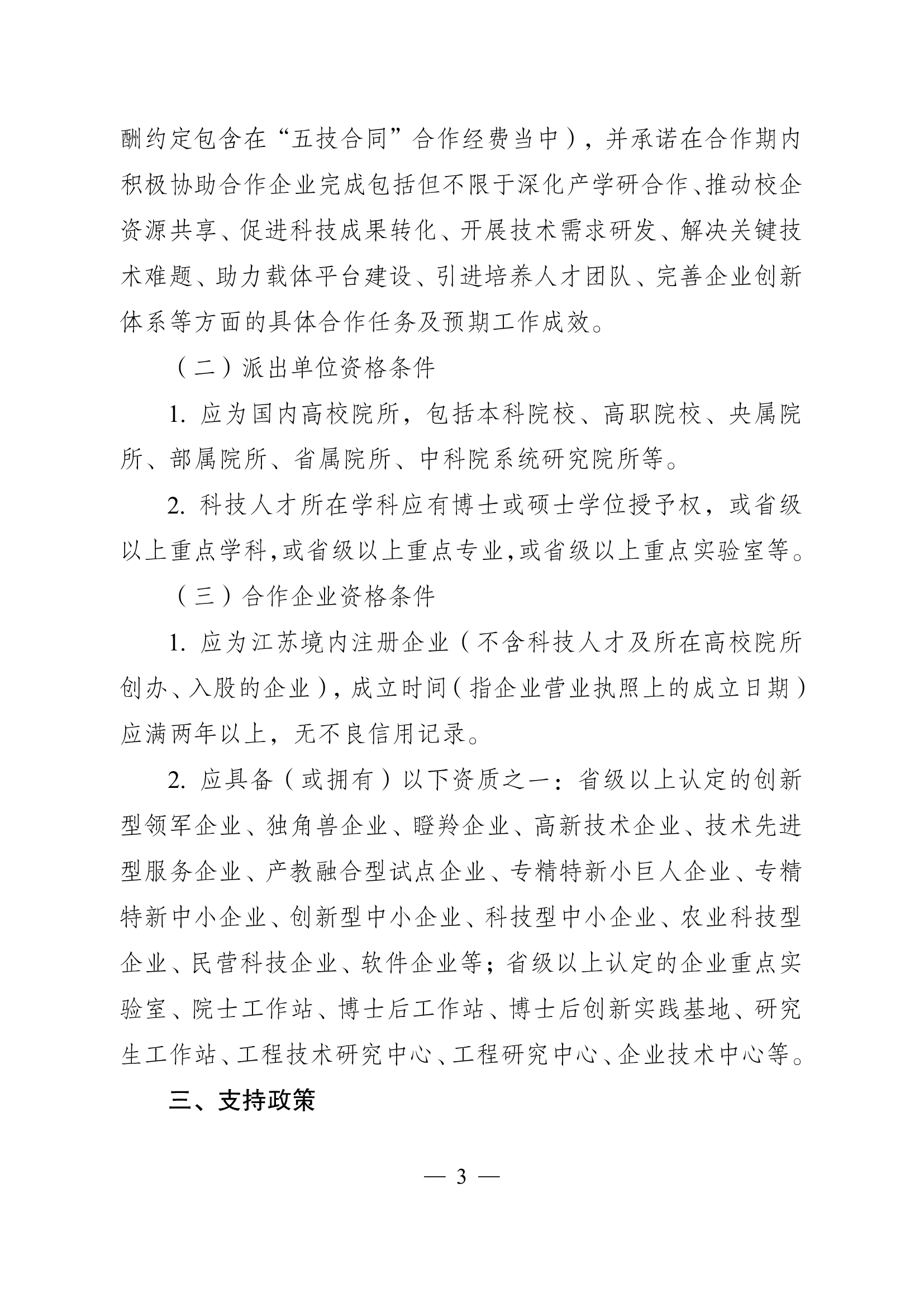 酬约定包含在“五技合同”合作经费当中），并承诺在合作期内积极协助合作企业完成包括但不限于深化产学研合作、推动校企资源共享、促进科技成果转化、开展技术需求研发、解决关键技术难题、助力载体平台建设、引进培养人才团队、完善企业创新体系等方面的具体合作任务及预期工作成效。

（二）派出单位资格条件

1.应为国内高校院所，包括本科院校、高职院校、央属院所、部属院所、省属院所、中科院系统研究院所等。

2.科技人才所在学科应有博士或硕士学位授予权，或省级以上重点学科，或省级以上重点专业，或省级以上重点实验室等。

（三）合作企业资格条件

1.应为江苏境内注册企业（不含科技人才及所在高校院所创办、入股的企业），成立时间（指企业营业执照上的成立日期）应满两年以上，无不良信用记录。

2.应具备（或拥有）以下资质之一：省级以上认定的创新型领军企业、独角兽企业、瞪羚企业、高新技术企业、技术先进型服务企业、产教融合型试点企业、专精特新小巨人企业、专精特新中小企业、创新型中小企业、科技型中小企业、农业科技型企业、民营科技企业、软件企业等；省级以上认定的企业重点实验室、院士工作站、博士后工作站、博士后创新实践基地、研究生工作站、工程技术研究中心、工程研究中心、企业技术中心等。

三、支持政策

— 3 —